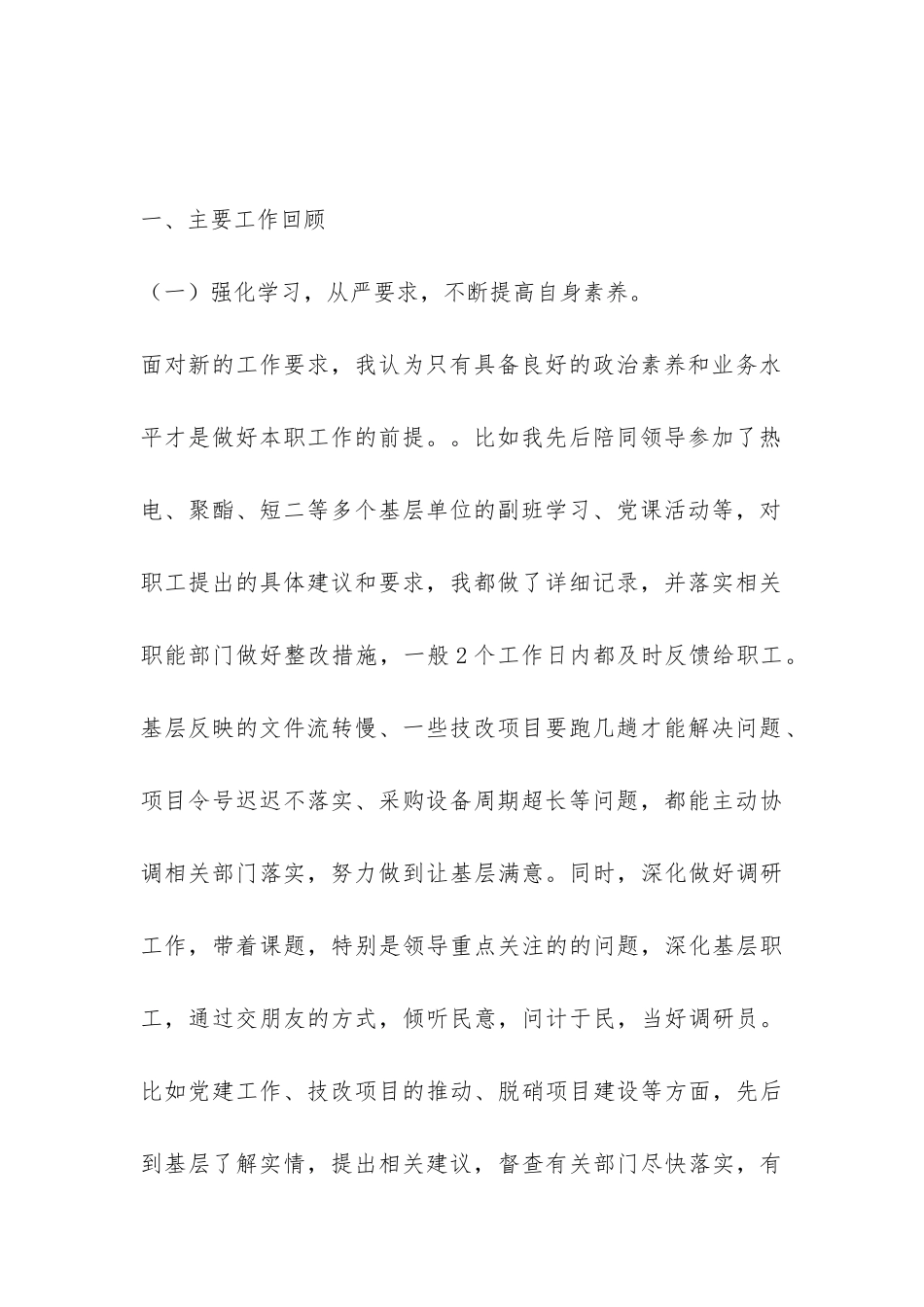 一、主要工作回顾

（一）强化学习，从严要求，不断提高自身素养。

面对新的工作要求，我认为只有具备良好的政治素养和业务水平才是做好本职工作的前提。。比如我先后陪同领导参加了热电、聚酯、短二等多个基层单位的副班学习、党课活动等，对职工提出的具体建议和要求，我都做了详细记录，并落实相关职能部门做好整改措施，一般2个工作日内都及时反馈给职工。基层反映的文件流转慢、一些技改项目要跑几趟才能解决问题、项目令号迟迟不落实、采购设备周期超长等问题，都能主动协调相关部门落实，努力做到让基层满意。同时，深化做好调研工作，带着课题，特别是领导重点关注的的问题，深化基层职工，通过交朋友的方式，倾听民意，问计于民，当好调研员。比如党建工作、技改项目的推动、脱硝项目建设等方面，先后到基层了解实情，提出相关建议，督查有关部门尽快落实，有